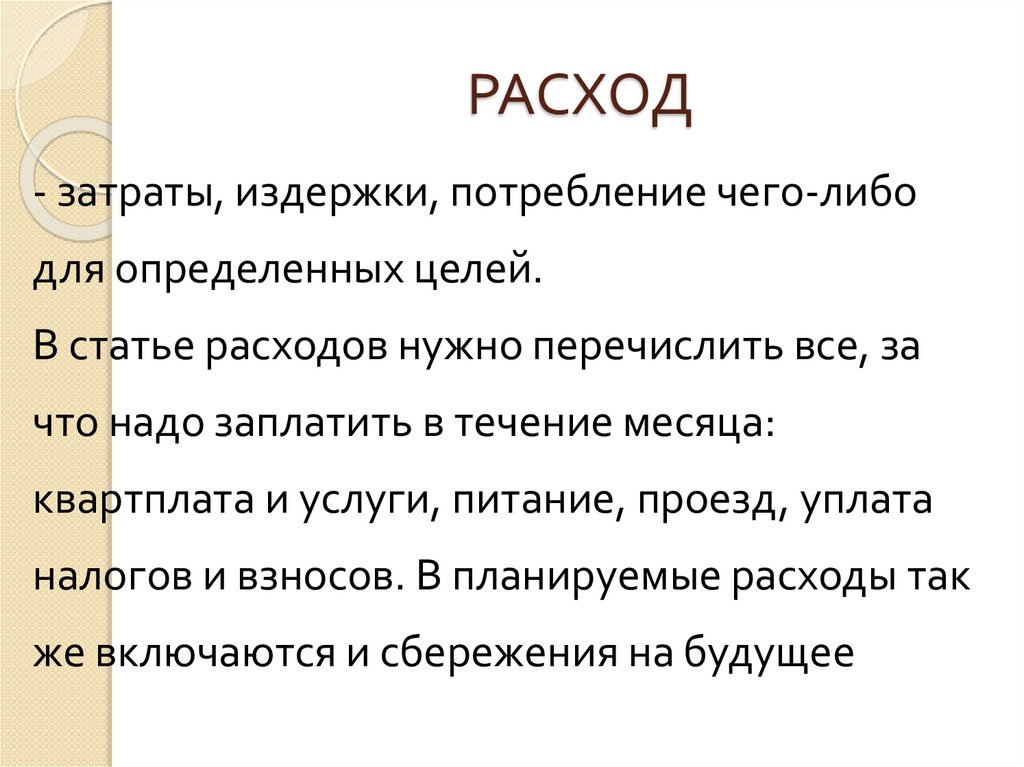 РАСХОД

- затраты, издержки, потребление чего-либо для определенных целей.
В статье расходов нужно перечислить все, за что надо заплатить в течение месяца: квартплата и услуги, питание, проезд, уплата налогов и взносов. В планируемые расходы так же включаются и сбережения на будущее